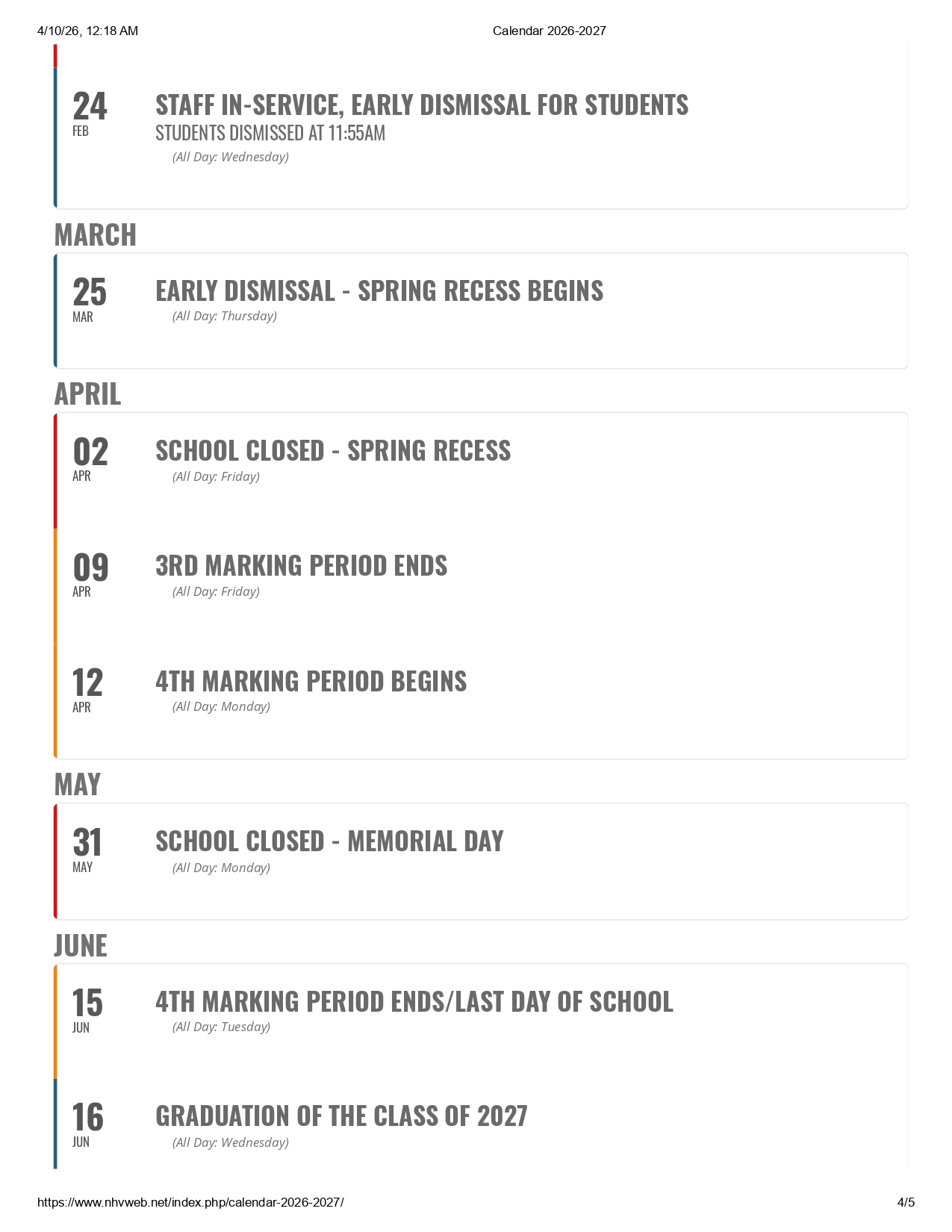 4/10/26, 12:18 AM

Calendar 2026-2027

24
FEB

STAFF IN-SERVICE, EARLY DISMISSAL FOR STUDENTS
STUDENTS DISMISSED AT 11:55AM
(All Day: Wednesday)

MARCH

25
MAR

EARLY DISMISSAL - SPRING RECESS BEGINS
(All Day: Thursday)

APRIL

02
APR

SCHOOL CLOSED - SPRING RECESS
(All Day: Friday)

09
APR

3RD MARKING PERIOD ENDS
(All Day: Friday)

12
APR

4TH MARKING PERIOD BEGINS
(All Day: Monday)

MAY

31
MAY

SCHOOL CLOSED - MEMORIAL DAY
(All Day: Monday)

JUNE

15
JUN

4TH MARKING PERIOD ENDS/LAST DAY OF SCHOOL
(All Day: Tuesday)

16
JUN

GRADUATION OF THE CLASS OF 2027
(All Day: Wednesday)

https://www.nhvweb.net/index.php/calendar-2026-2027/

4/5